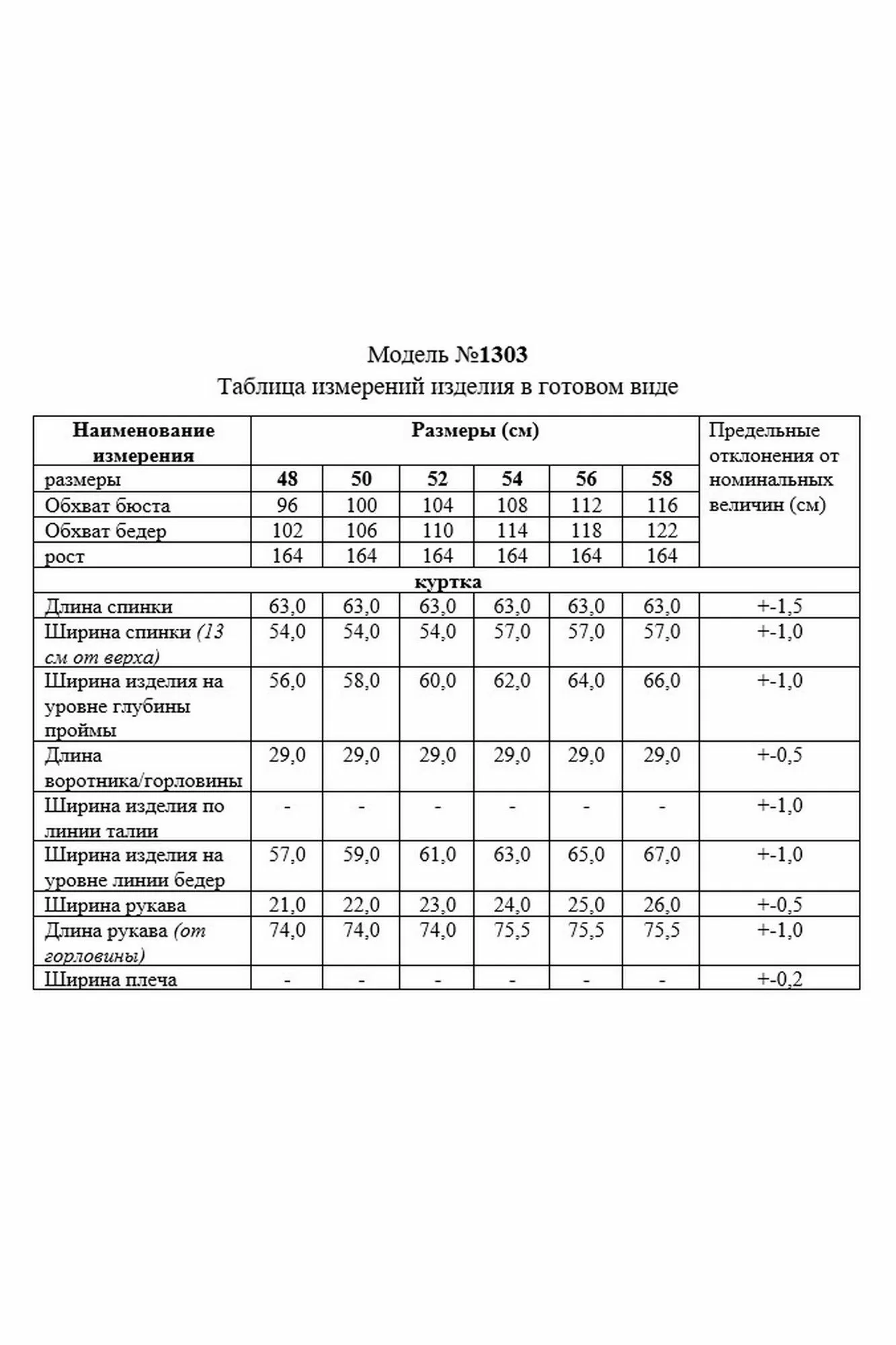 Модель №1303
Таблица измерений изделия в готовом виде

| Наименование измерения | Размеры (см) | | | | | | Предельные отклонения от номинальных величин (см) |
|---|---|---|---|---|---|---|---|
| размеры | 48 | 50 | 52 | 54 | 56 | 58 | |
| Обхват бюста | 96 | 100 | 104 | 108 | 112 | 116 | |
| Обхват бедер | 102 | 106 | 110 | 114 | 118 | 122 | |
| рост | 164 | 164 | 164 | 164 | 164 | 164 | |
| куртка | | | | | | | |
| Длина спинки | 63,0 | 63,0 | 63,0 | 63,0 | 63,0 | 63,0 | +-1,5 |
| Ширина спинки (13 см от верха) | 54,0 | 54,0 | 54,0 | 57,0 | 57,0 | 57,0 | +-1,0 |
| Ширина изделия на уровне глубины проймы | 56,0 | 58,0 | 60,0 | 62,0 | 64,0 | 66,0 | +-1,0 |
| Длина воротника/горловины | 29,0 | 29,0 | 29,0 | 29,0 | 29,0 | 29,0 | +-0,5 |
| Ширина изделия по линии талии | - | - | - | - | - | - | +-1,0 |
| Ширина изделия на уровне линии бедер | 57,0 | 59,0 | 61,0 | 63,0 | 65,0 | 67,0 | +-1,0 |
| Ширина рукава | 21,0 | 22,0 | 23,0 | 24,0 | 25,0 | 26,0 | +-0,5 |
| Длина рукава (от горловины) | 74,0 | 74,0 | 74,0 | 75,5 | 75,5 | 75,5 | +-1,0 |
| Ширина плеча | - | - | - | - | - | - | +-0,2 |